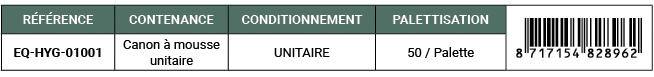 | RÉFÉRENCE | CONTENANCE | CONDITIONNEMENT | PALETTISATION | |
|---|---|---|---|---|
| EQ-HYG-01001 | Canon à mousse unitaire | UNITAIRE | 50 / Palette | 8 717154 828962 |